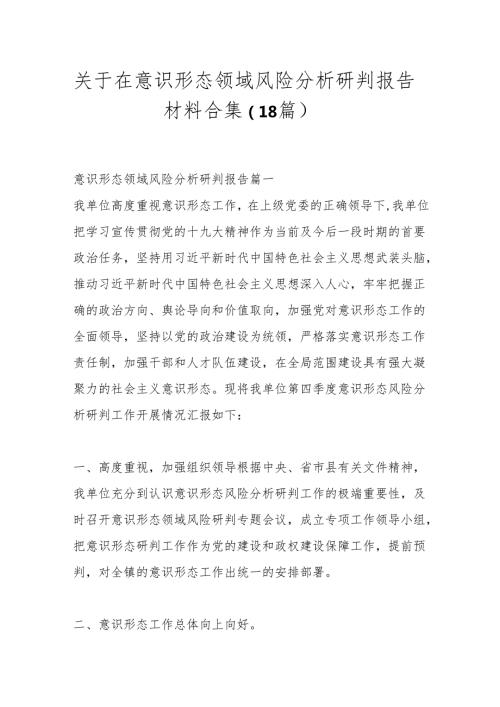 关于在意识形态领域风险分析研判报告材料合集（18篇）

意识形态领域风险分析研判报告篇一

我单位高度重视意识形态工作，在上级党委的正确领导下，我单位把学习宣传贯彻党的十九大精神作为当前及今后一段时期的首要政治任务，坚持用习近平新时代中国特色社会主义思想武装头脑，推动习近平新时代中国特色社会主义思想深入人心，牢牢把握正确的政治方向、舆论导向和价值取向，加强党对意识形态工作的全面领导，坚持以党的政治建设为统领，严格落实意识形态工作责任制，加强干部和人才队伍建设，在全局范围建设具有强大凝聚力的社会主义意识形态。现将我单位第四季度意识形态风险分析研判工作开展情况汇报如下：

一、高度重视，加强组织领导根据中央、省市县有关文件精神，我单位充分到认识意识形态风险分析研判工作的极端重要性，及时召开意识形态领域风险研判专题会议，成立专项工作领导小组，把意识形态研判工作作为党的建设和政权建设保障工作，提前预判，对全镇的意识形态工作出统一的安排部署。

二、意识形态工作总体向上向好。